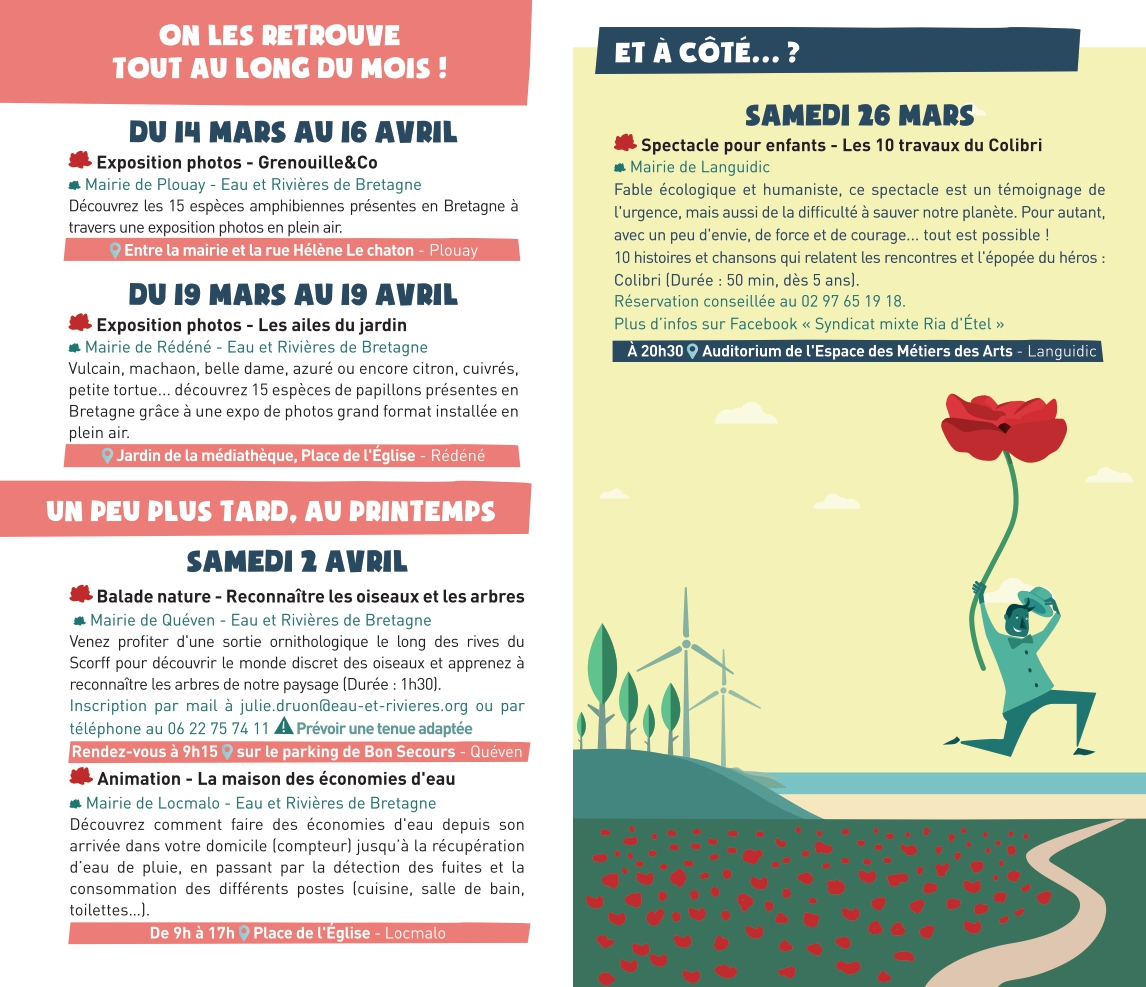 ON LES RETROUVE TOUT AU LONG DU MOIS !

DU 14 MARS AU 16 AVRIL

Exposition photos - Grenouille&Co
Mairie de Plouay - Eau et Rivières de Bretagne
Découvrez les 15 espèces amphibiennes présentes en Bretagne à travers une exposition photos en plein air.
Entre la mairie et la rue Hélène Le chaton - Plouay

DU 19 MARS AU 19 AVRIL

Exposition photos - Les ailes du jardin
Mairie de Rédéné - Eau et Rivières de Bretagne
Vulcain, machaon, belle dame, azuré ou encore citron, cuivrés, petite tortue... découvrez 15 espèces de papillons présentes en Bretagne grâce à une expo de photos grand format installée en plein air.
Jardin de la médiathèque, Place de l'Église - Rédéné

UN PEU PLUS TARD, AU PRINTEMPS

SAMEDI 2 AVRIL

Balade nature - Reconnaître les oiseaux et les arbres
Mairie de Quéven - Eau et Rivières de Bretagne
Venez profiter d'une sortie ornithologique le long des rives du Scorff pour découvrir le monde discret des oiseaux et apprenez à reconnaître les arbres de notre paysage (Durée : 1h30).
Inscription par mail à julie.druon@eau-et-rivieres.org ou par téléphone au 06 22 75 74 11 Prévoir une tenue adaptée
Rendez-vous à 9h15 sur le parking de Bon Secours - Quéven

Animation - La maison des économies d'eau
Mairie de Locmalo - Eau et Rivières de Bretagne
Découvrez comment faire des économies d'eau depuis son arrivée dans votre domicile (compteur) jusqu'à la récupération d'eau de pluie, en passant par la détection des fuites et la consommation des différents postes (cuisine, salle de bain, toilettes...).
De 9h à 17h Place de l'Église - Locmalo

ET À CÔTÉ... ?

SAMEDI 26 MARS

Spectacle pour enfants - Les 10 travaux du Colibri
Mairie de Languidic
Fable écologique et humaniste, ce spectacle est un témoignage de l'urgence, mais aussi de la difficulté à sauver notre planète. Pour autant, avec un peu d'envie, de force et de courage... tout est possible !
10 histoires et chansons qui relatent les rencontres et l'épopée du héros : Colibri (Durée : 50 min, dès 5 ans).
Réservation conseillée au 02 97 65 19 18.
Plus d'infos sur Facebook « Syndicat mixte Ria d'Étel »
À 20h30 Auditorium de l'Espace des Métiers des Arts - Languidic